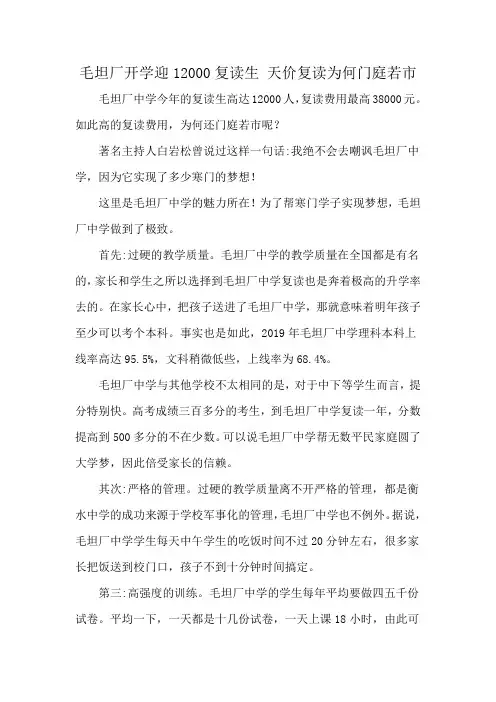 毛坦厂开学迎 12000 复读生 天价复读为何门庭若市

毛坦厂中学今年的复读生高达 12000 人，复读费用最高 38000 元。如此高的复读费用，为何还门庭若市呢？

著名主持人白岩松曾说过这样一句话：我绝不会去嘲讽毛坦厂中学，因为它实现了多少寒门的梦想！

这里是毛坦厂中学的魅力所在！为了帮寒门学子实现梦想，毛坦厂中学做到了极致。

首先：过硬的教学质量。毛坦厂中学的教学质量在全国都是有名的，家长和学生之所以选择到毛坦厂中学复读也是奔着极高的升学率去的。在家长心中，把孩子送进了毛坦厂中学，那就意味着明年孩子至少可以考个本科。事实也是如此，2019 年毛坦厂中学理科本科上线率高达 95.5%，文科稍微低些，上线率为 68.4%。

毛坦厂中学与其他学校不太相同的是，对于中下等学生而言，提分特别快。高考成绩三百多分的考生，到毛坦厂中学复读一年，分数提高到 500 多分的不在少数。可以说毛坦厂中学帮无数平民家庭圆了大学梦，因此倍受家长的信赖。

其次：严格的管理。过硬的教学质量离不开严格的管理，都是衡水中学的成功来源于学校军事化的管理，毛坦厂中学也不例外。据说，毛坦厂中学学生每天中午学生的吃饭时间不过 20 分钟左右，很多家长把饭送到校门口，孩子不到十分钟时间搞定。

第三：高强度的训练。毛坦厂中学的学生每年平均要做四五千份试卷。平均一下，一天都是十几份试卷，一天上课 18 小时，由此可